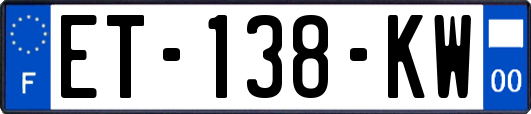 F
ET-138-KW
00